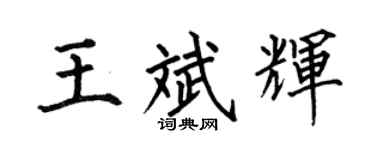 王斌輝
词典网